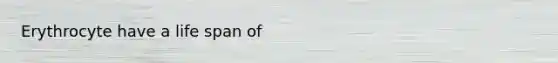 Erythrocyte have a life span of